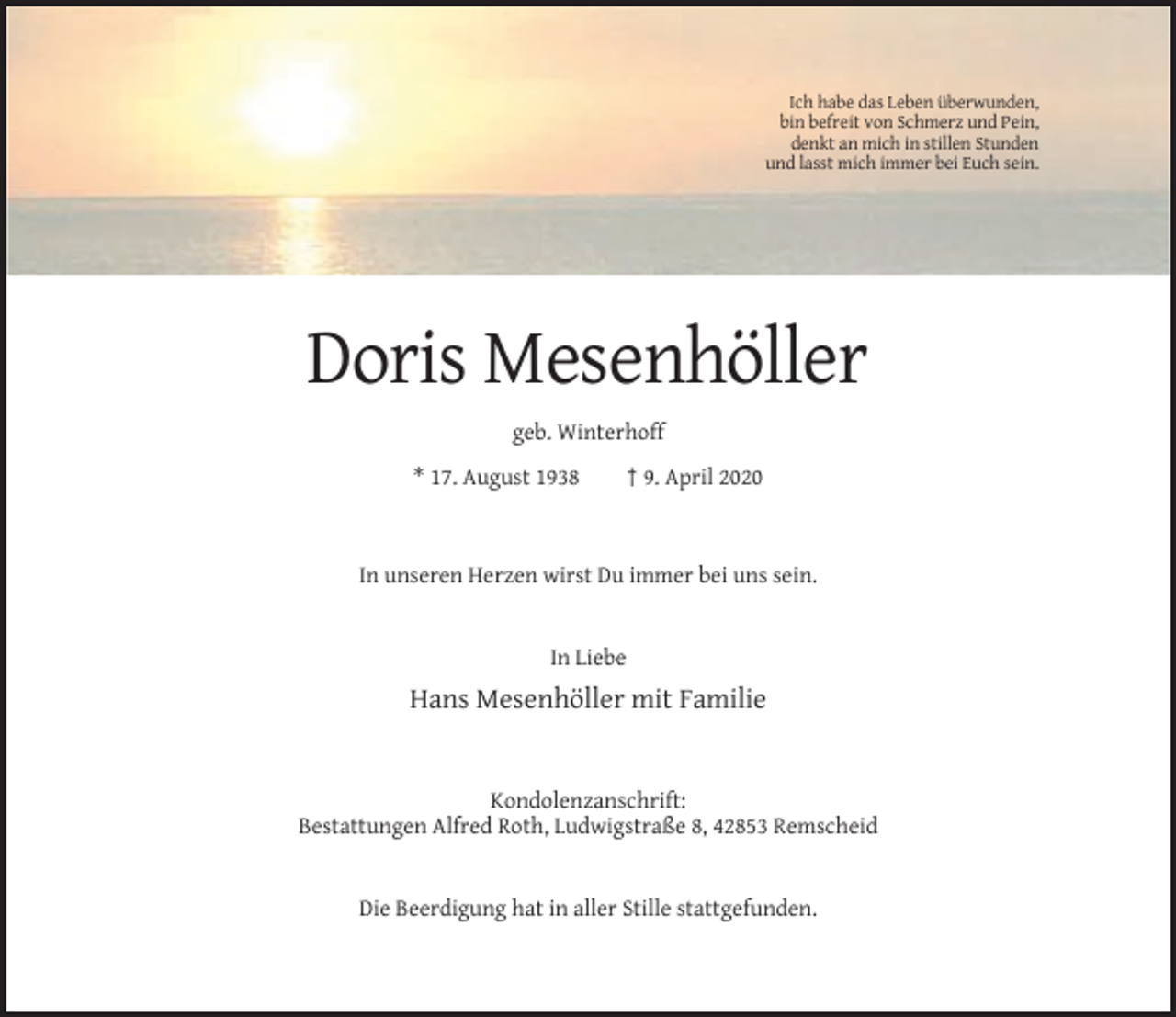 Ich habe das Leben überwunden,
bin befreit von Schmerz und Pein,
denkt an mich in stillen Stunden
und lasst mich immer bei Euch sein.

Doris Mesenhöller

geb. Winterhoff

* 17. August 1938 † 9. April 2020

In unseren Herzen wirst Du immer bei uns sein.

In Liebe

Hans Mesenhöller mit Familie

Kondolenzanschrift:
Bestattungen Alfred Roth, Ludwigstraße 8, 42853 Remscheid

Die Beerdigung hat in aller Stille stattgefunden.